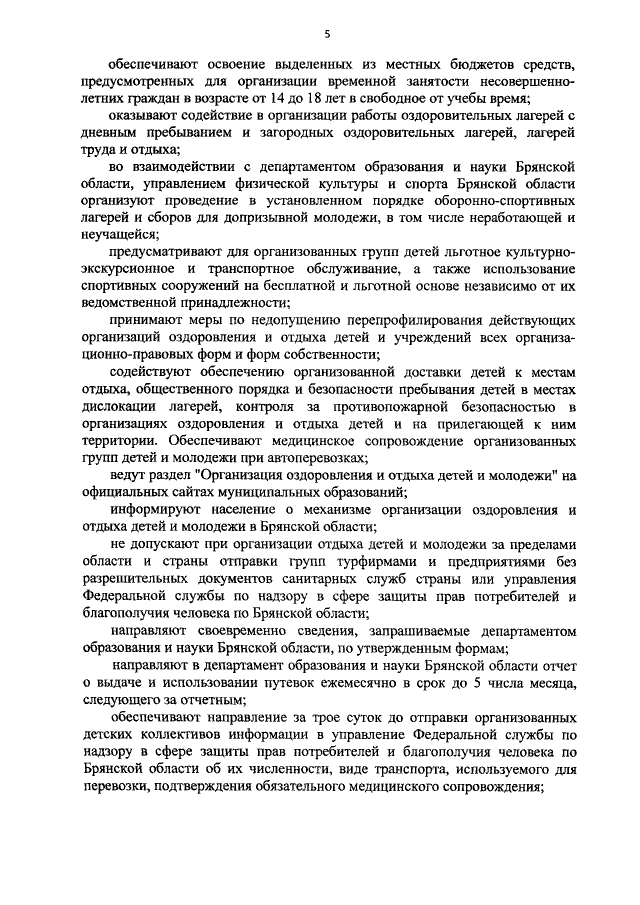 5

обеспечивают освоение выделенных из местных бюджетов средств, предусмотренных для организации временной занятости несовершеннолетних граждан в возрасте от 14 до 18 лет в свободное от учебы время;

оказывают содействие в организации работы оздоровительных лагерей с дневным пребыванием и загородных оздоровительных лагерей, лагерей труда и отдыха;

во взаимодействии с департаментом образования и науки Брянской области, управлением физической культуры и спорта Брянской области организуют проведение в установленном порядке оборонно-спортивных лагерей и сборов для допризывной молодежи, в том числе неработающей и неучащейся;

предусматривают для организованных групп детей льготное культурно-экскурсионное и транспортное обслуживание, а также использование спортивных сооружений на бесплатной и льготной основе независимо от их ведомственной принадлежности;

принимают меры по недопущению перепрофилирования действующих организаций оздоровления и отдыха детей и учреждений всех организационно-правовых форм и форм собственности;

содействуют обеспечению организованной доставки детей к местам отдыха, общественного порядка и безопасности пребывания детей в местах дислокации лагерей, контроля за противопожарной безопасностью в организациях оздоровления и отдыха детей и на прилегающей к ним территории. Обеспечивают медицинское сопровождение организованных групп детей и молодежи при автоперевозках;

ведут раздел "Организация оздоровления и отдыха детей и молодежи" на официальных сайтах муниципальных образований;

информируют население о механизме организации оздоровления и отдыха детей и молодежи в Брянской области;

не допускают при организации отдыха детей и молодежи за пределами области и страны отправки групп турфирмами и предприятиями без разрешительных документов санитарных служб страны или управления Федеральной службы по надзору в сфере защиты прав потребителей и благополучия человека по Брянской области;

направляют своевременно сведения, запрашиваемые департаментом образования и науки Брянской области, по утвержденным формам;

направляют в департамент образования и науки Брянской области отчет о выдаче и использовании путевок ежемесячно в срок до 5 числа месяца, следующего за отчетным;

обеспечивают направление за трое суток до отправки организованных детских коллективов информации в управление Федеральной службы по надзору в сфере защиты прав потребителей и благополучия человека по Брянской области об их численности, виде транспорта, используемого для перевозки, подтверждения обязательного медицинского сопровождения;